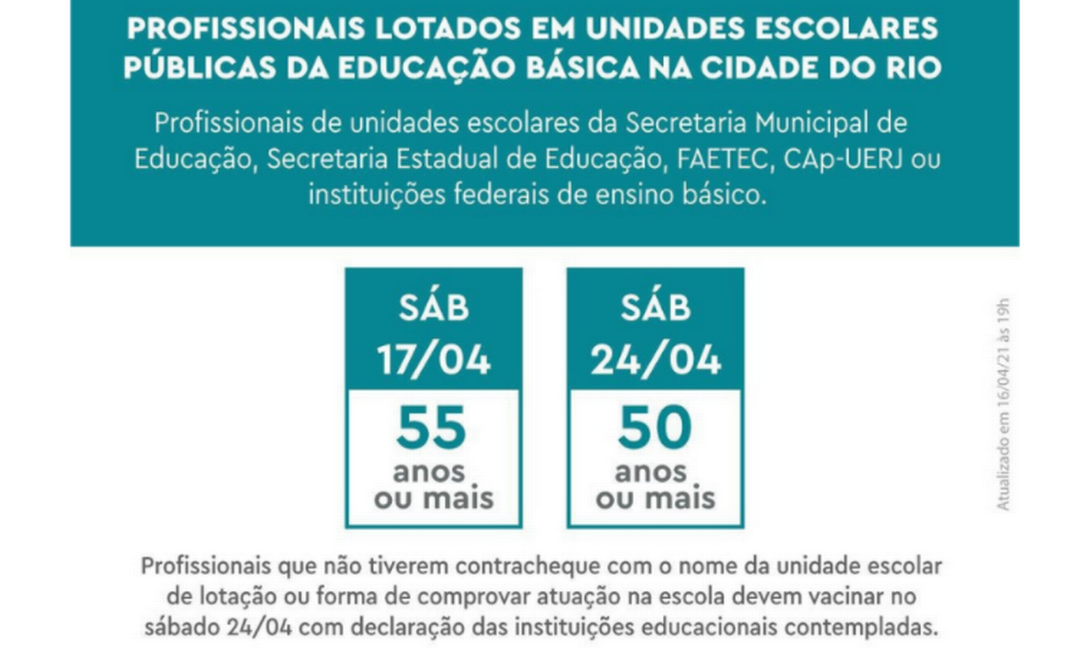 PROFISSIONAIS LOTADOS EM UNIDADES ESCOLARES PÚBLICAS DA EDUCAÇÃO BÁSICA NA CIDADE DO RIO

Profissionais de unidades escolares da Secretaria Municipal de Educação, Secretaria Estadual de Educação, FAETEC, CAp-UERJ ou instituições federais de ensino básico.

SÁB
17/04

55
anos
ou mais

SÁB
24/04

50
anos
ou mais

Atualizado em 16/04/21 às 19h

Profissionais que não tiverem contracheque com o nome da unidade escolar de lotação ou forma de comprovar atuação na escola devem vacinar no sábado 24/04 com declaração das instituições educacionais contempladas.